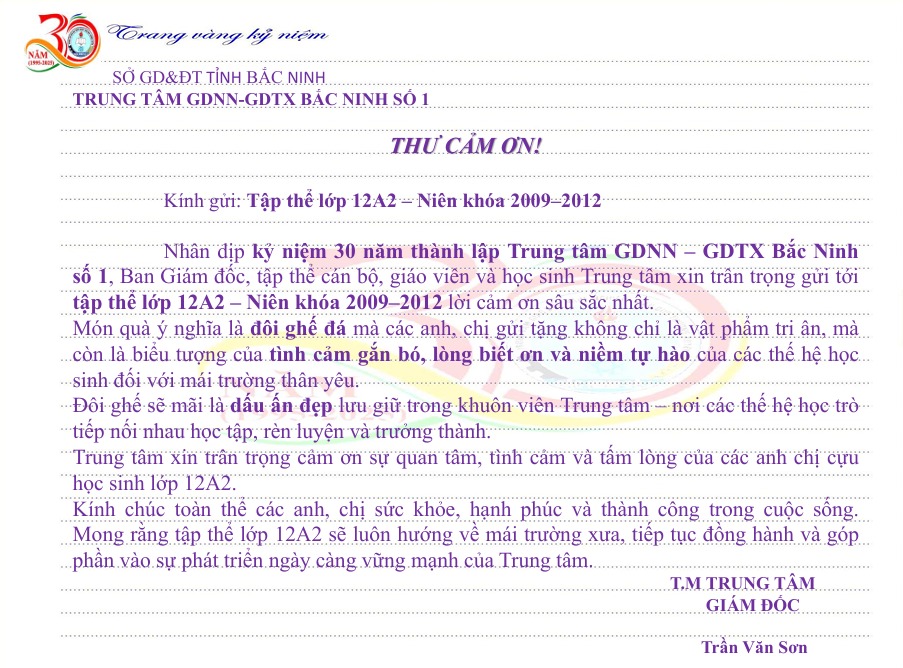 30 NĂM (1995-2025)

Trang vàng kỷ niệm

SỞ GD&ĐT TỈNH BẮC NINH
TRUNG TÂM GDNN-GDTX BẮC NINH SỐ 1

THƯ CẢM ƠN!

Kính gửi: Tập thể lớp 12A2 – Niên khóa 2009–2012

Nhân dịp kỷ niệm 30 năm thành lập Trung tâm GDNN – GDTX Bắc Ninh số 1, Ban Giám đốc, tập thể cán bộ, giáo viên và học sinh Trung tâm xin trân trọng gửi tới tập thể lớp 12A2 – Niên khóa 2009–2012 lời cảm ơn sâu sắc nhất.
Món quà ý nghĩa là đôi ghế đá mà các anh, chị gửi tặng không chỉ là vật phẩm tri ân, mà còn là biểu tượng của tình cảm gắn bó, lòng biết ơn và niềm tự hào của các thế hệ học sinh đối với mái trường thân yêu.
Đôi ghế sẽ mãi là dấu ấn đẹp lưu giữ trong khuôn viên Trung tâm – nơi các thế hệ học trò tiếp nối nhau học tập, rèn luyện và trưởng thành.
Trung tâm xin trân trọng cảm ơn sự quan tâm, tình cảm và tấm lòng của các anh chị cựu học sinh lớp 12A2.
Kính chúc toàn thể các anh, chị sức khỏe, hạnh phúc và thành công trong cuộc sống. Mong rằng tập thể lớp 12A2 sẽ luôn hướng về mái trường xưa, tiếp tục đồng hành và góp phần vào sự phát triển ngày càng vững mạnh của Trung tâm.

T.M TRUNG TÂM
GIÁM ĐỐC

Trần Văn Sơn